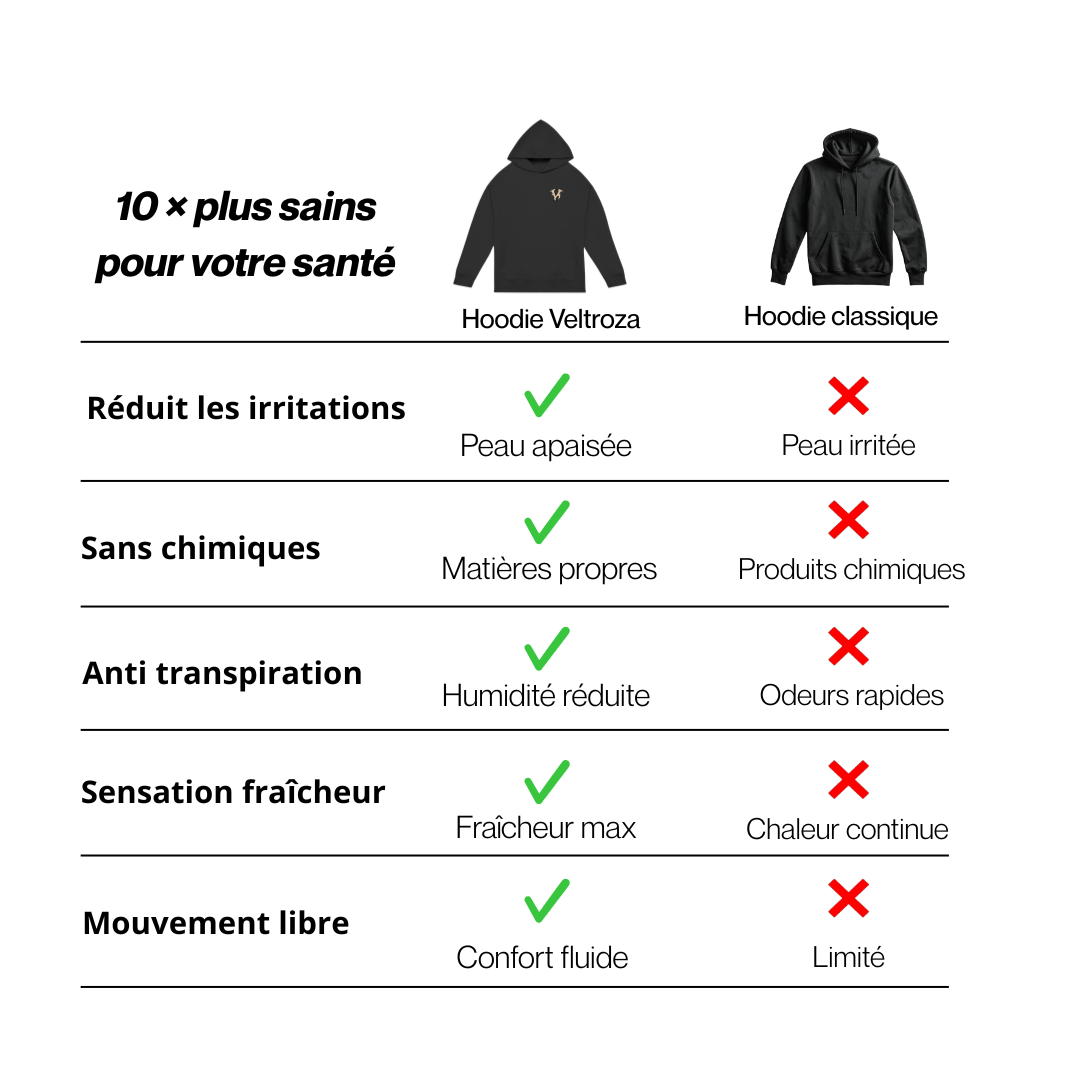 | 10 × plus sains pour votre santé | Hoodie Veltroza | Hoodie classique |
|---|---|---|
| Réduit les irritations | ✓ Peau apaisée | ✗ Peau irritée |
| Sans chimiques | ✓ Matières propres | ✗ Produits chimiques |
| Anti transpiration | ✓ Humidité réduite | ✗ Odeurs rapides |
| Sensation fraîcheur | ✓ Fraîcheur max | ✗ Chaleur continue |
| Mouvement libre | ✓ Confort fluide | ✗ Limité |